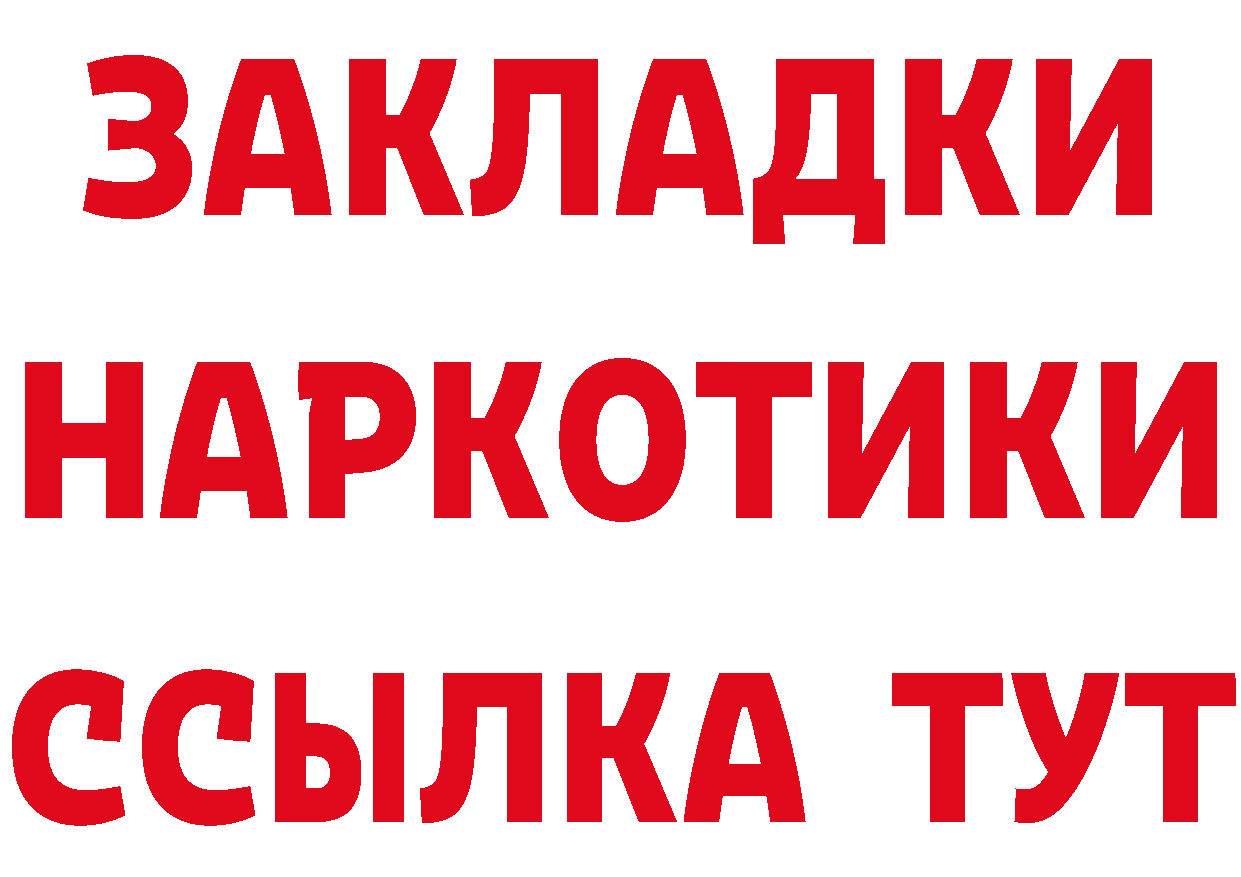 ЗАКЛАДКИ НАРКОТИКИ ССЫЛКА ТУТ